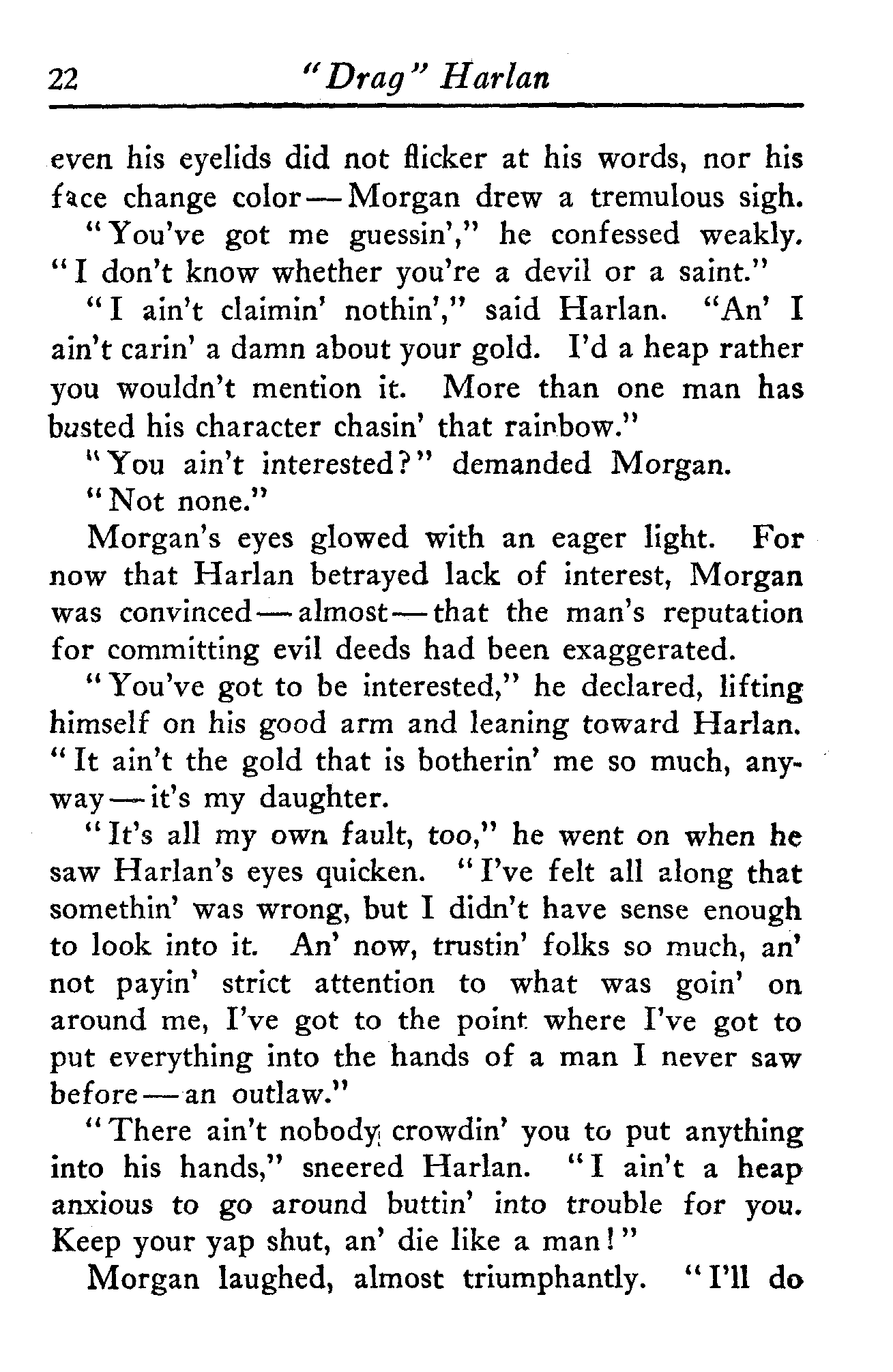 22 "Drag" Harlan

even his eyelids did not flicker at his words, nor his face change color — Morgan drew a tremulous sigh.

"You've got me guessin'," he confessed weakly. "I don't know whether you're a devil or a saint."

"I ain't claimin' nothin'," said Harlan. "An' I ain't carin' a damn about your gold. I'd a heap rather you wouldn't mention it. More than one man has busted his character chasin' that rainbow."

"You ain't interested?" demanded Morgan.

"Not none."

Morgan's eyes glowed with an eager light. For now that Harlan betrayed lack of interest, Morgan was convinced — almost — that the man's reputation for committing evil deeds had been exaggerated.

"You've got to be interested," he declared, lifting himself on his good arm and leaning toward Harlan. "It ain't the gold that is botherin' me so much, anyway — it's my daughter.

"It's all my own fault, too," he went on when he saw Harlan's eyes quicken. "I've felt all along that somethin' was wrong, but I didn't have sense enough to look into it. An' now, trustin' folks so much, an' not payin' strict attention to what was goin' on around me, I've got to the point where I've got to put everything into the hands of a man I never saw before — an outlaw."

"There ain't nobody crowdin' you to put anything into his hands," sneered Harlan. "I ain't a heap anxious to go around buttin' into trouble for you. Keep your yap shut, an' die like a man!"

Morgan laughed, almost triumphantly. "I'll do